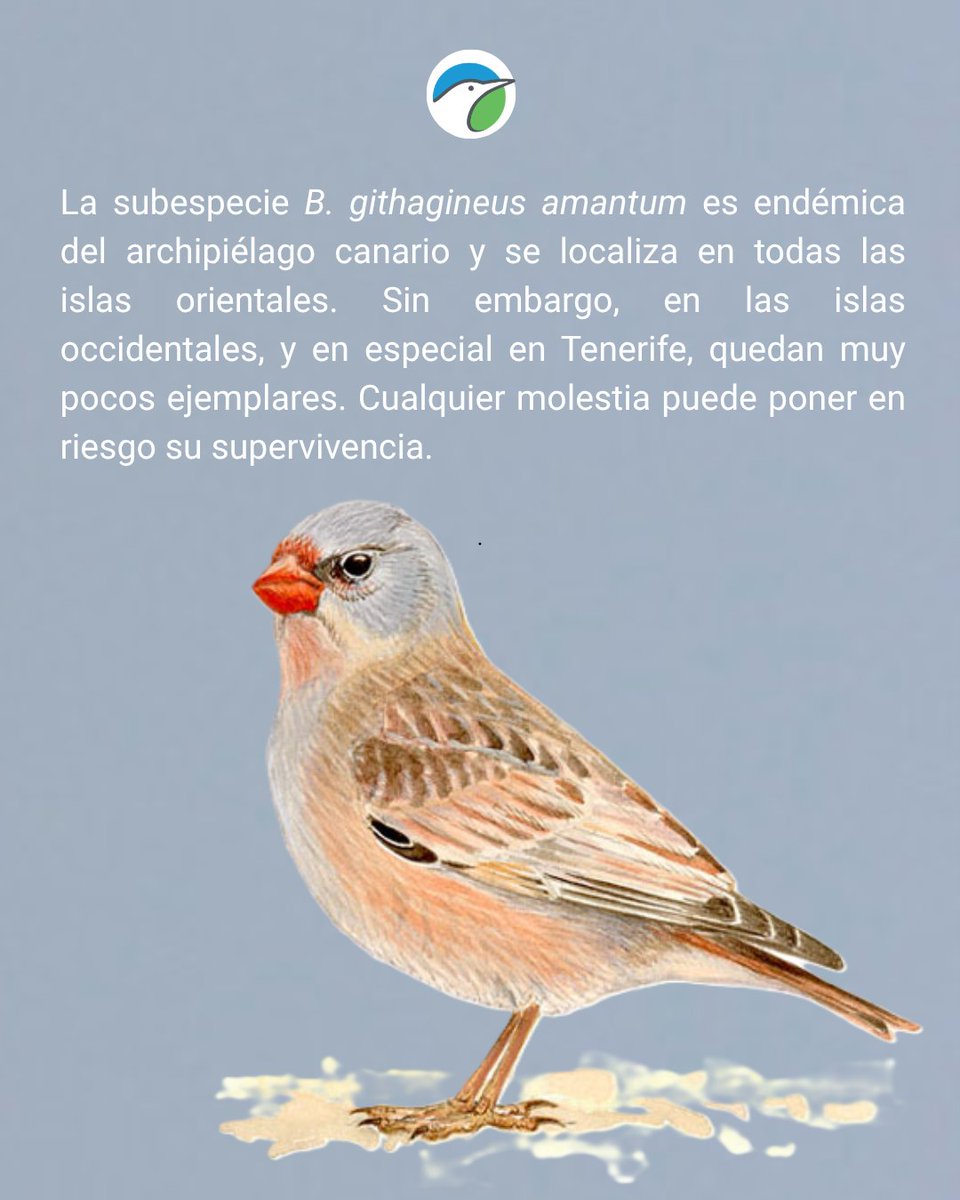 La subespecie B. githagineus amantum es endémica del archipiélago canario y se localiza en todas las islas orientales. Sin embargo, en las islas occidentales, y en especial en Tenerife, quedan muy pocos ejemplares. Cualquier molestia puede poner en riesgo su supervivencia.